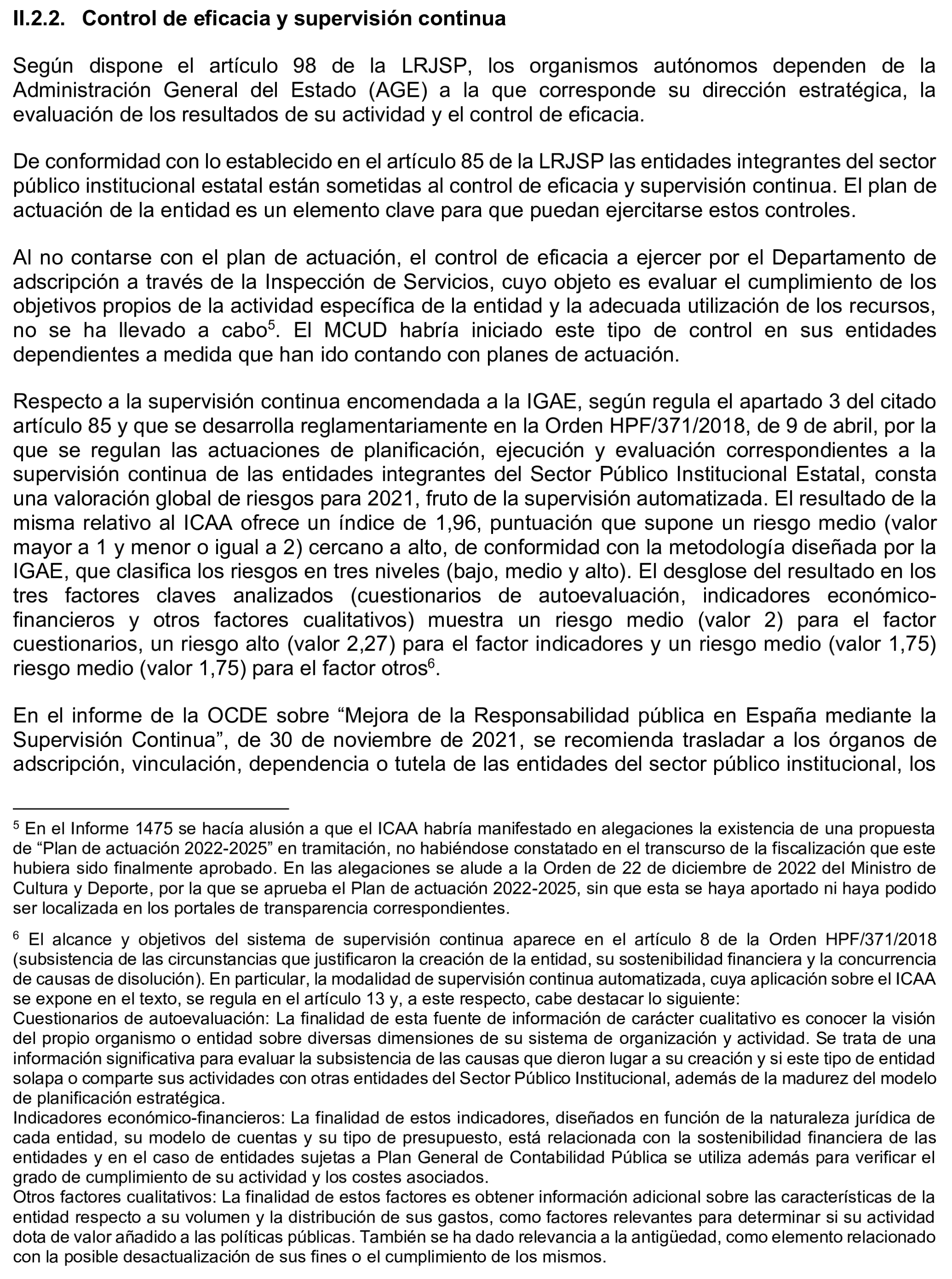 II.2.2. Control de eficacia y supervisión continua

Según dispone el artículo 98 de la LRJSP, los organismos autónomos dependen de la Administración General del Estado (AGE) a la que corresponde su dirección estratégica, la evaluación de los resultados de su actividad y el control de eficacia.

De conformidad con lo establecido en el artículo 85 de la LRJSP las entidades integrantes del sector público institucional estatal están sometidas al control de eficacia y supervisión continua. El plan de actuación de la entidad es un elemento clave para que puedan ejercitarse estos controles.

Al no contarse con el plan de actuación, el control de eficacia a ejercer por el Departamento de adscripción a través de la Inspección de Servicios, cuyo objeto es evaluar el cumplimiento de los objetivos propios de la actividad específica de la entidad y la adecuada utilización de los recursos, no se ha llevado a cabo$^5$. El MCUD habría iniciado este tipo de control en sus entidades dependientes a medida que han ido contando con planes de actuación.

Respecto a la supervisión continua encomendada a la IGAE, según regula el apartado 3 del citado artículo 85 y que se desarrolla reglamentariamente en la Orden HPF/371/2018, de 9 de abril, por la que se regulan las actuaciones de planificación, ejecución y evaluación correspondientes a la supervisión continua de las entidades integrantes del Sector Público Institucional Estatal, consta una valoración global de riesgos para 2021, fruto de la supervisión automatizada. El resultado de la misma relativo al ICAA ofrece un índice de 1,96, puntuación que supone un riesgo medio (valor mayor a 1 y menor o igual a 2) cercano a alto, de conformidad con la metodología diseñada por la IGAE, que clasifica los riesgos en tres niveles (bajo, medio y alto). El desglose del resultado en los tres factores claves analizados (cuestionarios de autoevaluación, indicadores económico-financieros y otros factores cualitativos) muestra un riesgo medio (valor 2) para el factor cuestionarios, un riesgo alto (valor 2,27) para el factor indicadores y un riesgo medio (valor 1,75) riesgo medio (valor 1,75) para el factor otros$^6$.

En el informe de la OCDE sobre “Mejora de la Responsabilidad pública en España mediante la Supervisión Continua”, de 30 de noviembre de 2021, se recomienda trasladar a los órganos de adscripción, vinculación, dependencia o tutela de las entidades del sector público institucional, los

$^5$ En el Informe 1475 se hacía alusión a que el ICAA habría manifestado en alegaciones la existencia de una propuesta de “Plan de actuación 2022-2025” en tramitación, no habiéndose constatado en el transcurso de la fiscalización que este hubiera sido finalmente aprobado. En las alegaciones se alude a la Orden de 22 de diciembre de 2022 del Ministro de Cultura y Deporte, por la que se aprueba el Plan de actuación 2022-2025, sin que esta se haya aportado ni haya podido ser localizada en los portales de transparencia correspondientes.

$^6$ El alcance y objetivos del sistema de supervisión continua aparece en el artículo 8 de la Orden HPF/371/2018 (subsistencia de las circunstancias que justificaron la creación de la entidad, su sostenibilidad financiera y la concurrencia de causas de disolución). En particular, la modalidad de supervisión continua automatizada, cuya aplicación sobre el ICAA se expone en el texto, se regula en el artículo 13 y, a este respecto, cabe destacar lo siguiente:
Cuestionarios de autoevaluación: La finalidad de esta fuente de información de carácter cualitativo es conocer la visión del propio organismo o entidad sobre diversas dimensiones de su sistema de organización y actividad. Se trata de una información significativa para evaluar la subsistencia de las causas que dieron lugar a su creación y si este tipo de entidad solapa o comparte sus actividades con otras entidades del Sector Público Institucional, además de la madurez del modelo de planificación estratégica.
Indicadores económico-financieros: La finalidad de estos indicadores, diseñados en función de la naturaleza jurídica de cada entidad, su modelo de cuentas y su tipo de presupuesto, está relacionada con la sostenibilidad financiera de las entidades y en el caso de entidades sujetas a Plan General de Contabilidad Pública se utiliza además para verificar el grado de cumplimiento de su actividad y los costes asociados.
Otros factores cualitativos: La finalidad de estos factores es obtener información adicional sobre las características de la entidad respecto a su volumen y la distribución de sus gastos, como factores relevantes para determinar si su actividad dota de valor añadido a las políticas públicas. También se ha dado relevancia a la antigüedad, como elemento relacionado con la posible desactualización de sus fines o el cumplimiento de los mismos.